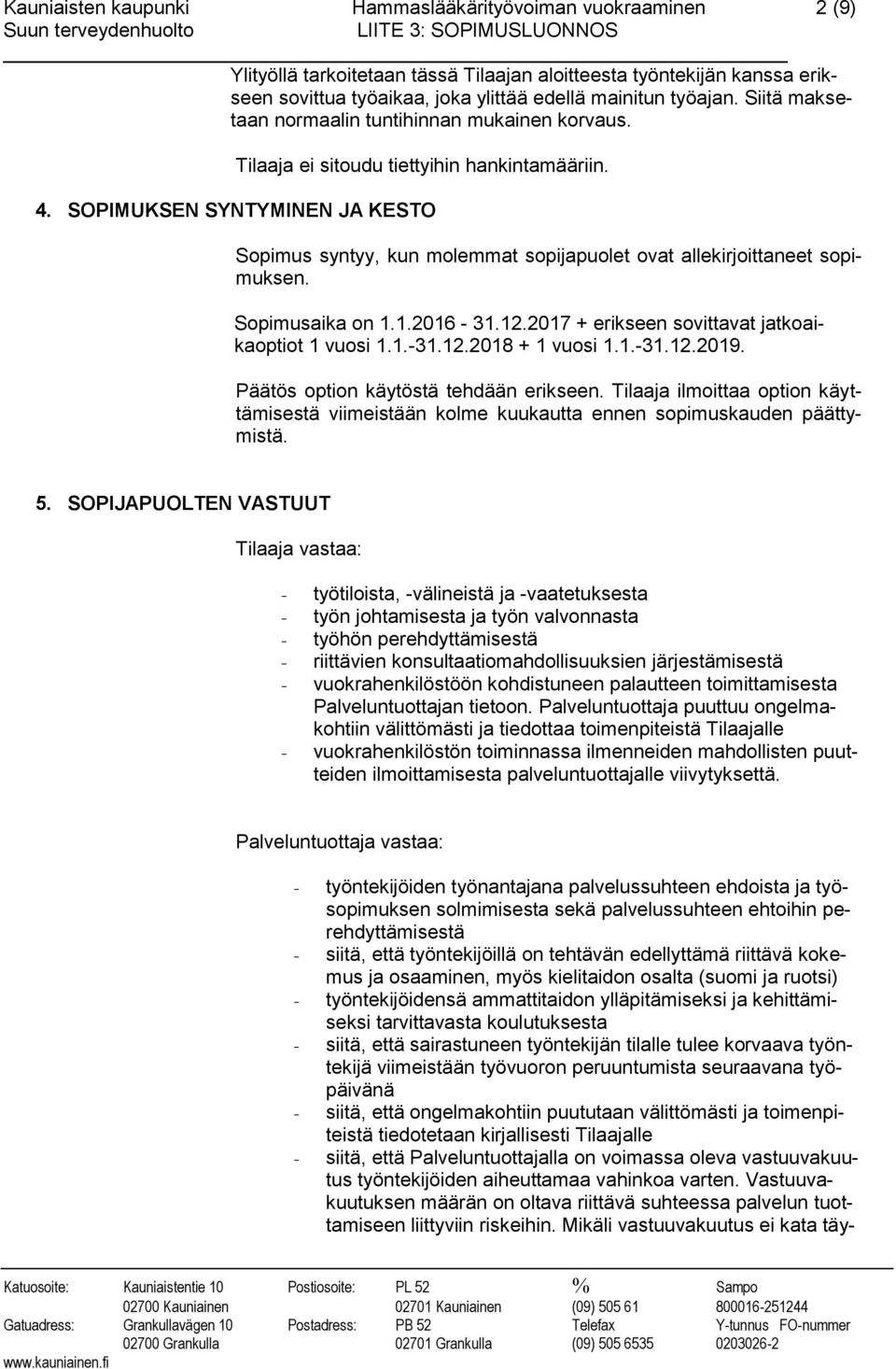 Kauniaisten kaupunki
Suun terveydenhuolto

Hammaslääkärityövoiman vuokraaminen
LIITE 3: SOPIMUSLUONNOS

2 (9)

Ylityöllä tarkoitetaan tässä Tilaajan aloitteesta työntekijän kanssa erikseen sovittua työaikaa, joka ylittää edellä mainitun työajan. Siitä maksetaan normaalin tuntihinnan mukainen korvaus.

Tilaaja ei sitoudu tiettyihin hankintamääriin.

4. SOPIMUKSEN SYNTYMINEN JA KESTO

Sopimus syntyy, kun molemmat sopijapuolet ovat allekirjoittaneet sopimuksen.

Sopimusaika on 1.1.2016 - 31.12.2017 + erikseen sovittavat jatkoaikaoptiot 1 vuosi 1.1.-31.12.2018 + 1 vuosi 1.1.-31.12.2019.

Päätös option käytöstä tehdään erikseen. Tilaaja ilmoittaa option käyttämisestä viimeistään kolme kuukautta ennen sopimuskauden päättymistä.

5. SOPIJAPUOLTEN VASTUUT

Tilaaja vastaa:

- työtiloista, -välineistä ja -vaatetuksesta
- työn johtamisesta ja työn valvonnasta
- työhön perehdyttämisestä
- riittävien konsultaatiomahdollisuuksien järjestämisestä
- vuokrahenkilöstöön kohdistuneen palautteen toimittamisesta Palveluntuottajan tietoon. Palveluntuottaja puuttuu ongelmakohtiin välittömästi ja tiedottaa toimenpiteistä Tilaajalle
- vuokrahenkilöstön toiminnassa ilmenneiden mahdollisten puutteiden ilmoittamisesta palveluntuottajalle viivytyksettä.

Palveluntuottaja vastaa:

- työntekijöiden työnantajana palvelussuhteen ehdoista ja työsopimuksen solmimisesta sekä palvelussuhteen ehtoihin perehdyttämisestä
- siitä, että työntekijöillä on tehtävän edellyttämä riittävä kokemus ja osaaminen, myös kielitaidon osalta (suomi ja ruotsi)
- työntekijöidensä ammattitaidon ylläpitämiseksi ja kehittämiseksi tarvittavasta koulutuksesta
- siitä, että sairastuneen työntekijän tilalle tulee korvaava työntekijä viimeistään työvuoron peruuntumista seuraavana työpäivänä
- siitä, että ongelmakohtiin puututaan välittömästi ja toimenpiteistä tiedotetaan kirjallisesti Tilaajalle
- siitä, että Palveluntuottajalla on voimassa oleva vastuuvakuutus työntekijöiden aiheuttamaa vahinkoa varten. Vastuuvakuutuksen määrän on oltava riittävä suhteessa palvelun tuottamiseen liittyviin riskeihin. Mikäli vastuuvakuutus ei kata täy-

| Katuosoite: | Kauniaistentie 10 | Postiosoite: | PL 52 | % | Sampo |
|---|---|---|---|---|---|
| | 02700 Kauniainen | | 02701 Kauniainen | (09) 505 61 | 800016-251244 |
| Gatuadress: | Grankullavägen 10 | Postadress: | PB 52 | Telefax | Y-tunnus FO-nummer |
| | 02700 Grankulla | | 02701 Grankulla | (09) 505 6535 | 0203026-2 |

www.kauniainen.fi